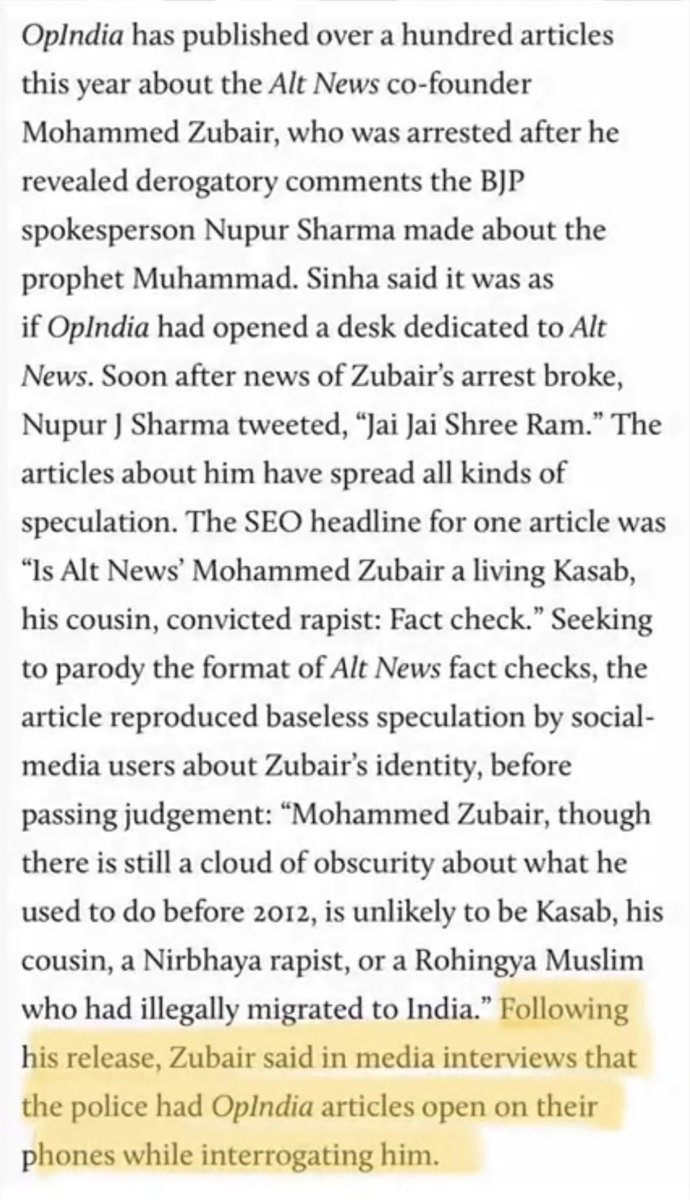 OpIndia has published over a hundred articles this year about the Alt News co-founder Mohammed Zubair, who was arrested after he revealed derogatory comments the BJP spokesperson Nupur Sharma made about the prophet Muhammad. Sinha said it was as if OpIndia had opened a desk dedicated to Alt News. Soon after news of Zubair's arrest broke, Nupur J Sharma tweeted, "Jai Jai Shree Ram." The articles about him have spread all kinds of speculation. The SEO headline for one article was "Is Alt News' Mohammed Zubair a living Kasab, his cousin, convicted rapist: Fact check." Seeking to parody the format of Alt News fact checks, the article reproduced baseless speculation by social-media users about Zubair's identity, before passing judgement: "Mohammed Zubair, though there is still a cloud of obscurity about what he used to do before 2012, is unlikely to be Kasab, his cousin, a Nirbhaya rapist, or a Rohingya Muslim who had illegally migrated to India." Following his release, Zubair said in media interviews that the police had OpIndia articles open on their phones while interrogating him.